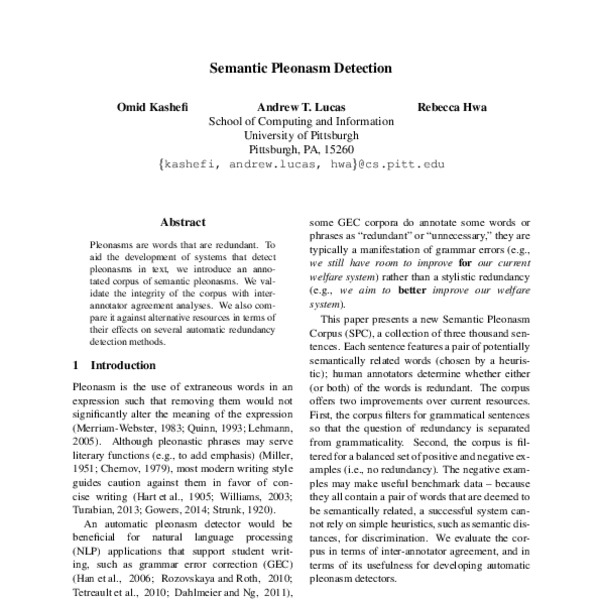 Semantic Pleonasm Detection

Omid Kashefi Andrew T. Lucas Rebecca Hwa
School of Computing and Information
University of Pittsburgh
Pittsburgh, PA, 15260
{kashefi, andrew.lucas, hwa}@cs.pitt.edu

Abstract

Pleonasms are words that are redundant. To aid the development of systems that detect pleonasms in text, we introduce an annotated corpus of semantic pleonasms. We validate the integrity of the corpus with inter-annotator agreement analyses. We also compare it against alternative resources in terms of their effects on several automatic redundancy detection methods.

1 Introduction

Pleonasm is the use of extraneous words in an expression such that removing them would not significantly alter the meaning of the expression (Merriam-Webster, 1983; Quinn, 1993; Lehmann, 2005). Although pleonastic phrases may serve literary functions (e.g., to add emphasis) (Miller, 1951; Chernov, 1979), most modern writing style guides caution against them in favor of concise writing (Hart et al., 1905; Williams, 2003; Turabian, 2013; Gowers, 2014; Strunk, 1920).

An automatic pleonasm detector would be beneficial for natural language processing (NLP) applications that support student writing, such as grammar error correction (GEC) (Han et al., 2006; Rozovskaya and Roth, 2010; Tetreault et al., 2010; Dahlmeier and Ng, 2011),

some GEC corpora do annotate some words or phrases as "redundant" or "unnecessary," they are typically a manifestation of grammar errors (e.g., we still have room to improve for our current welfare system) rather than a stylistic redundancy (e.g., we aim to better improve our welfare system).

This paper presents a new Semantic Pleonasm Corpus (SPC), a collection of three thousand sentences. Each sentence features a pair of potentially semantically related words (chosen by a heuristic); human annotators determine whether either (or both) of the words is redundant. The corpus offers two improvements over current resources. First, the corpus filters for grammatical sentences so that the question of redundancy is separated from grammaticality. Second, the corpus is filtered for a balanced set of positive and negative examples (i.e., no redundancy). The negative examples may make useful benchmark data – because they all contain a pair of words that are deemed to be semantically related, a successful system cannot rely on simple heuristics, such as semantic distances, for discrimination. We evaluate the corpus in terms of inter-annotator agreement, and in terms of its usefulness for developing automatic pleonasm detectors.